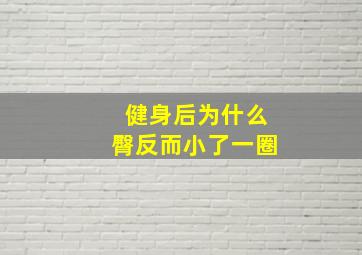 健身后为什么
臀反而小了一圈